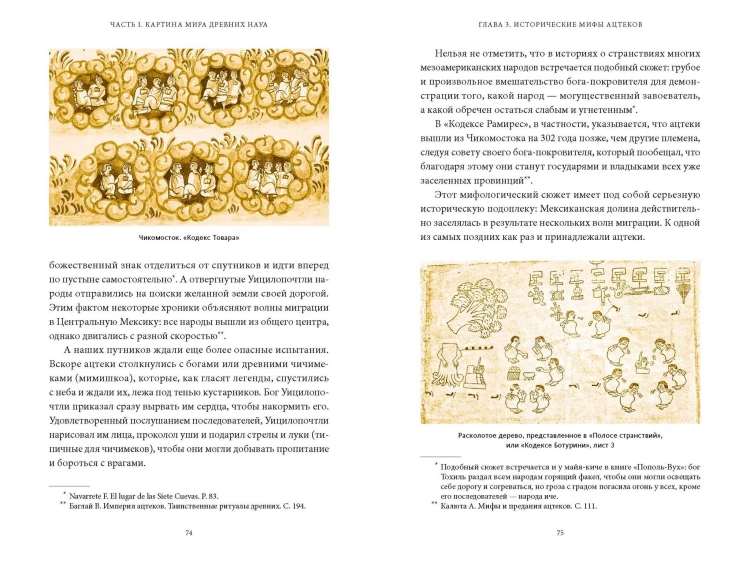 ЧАСТЬ I. КАРТИНА МИРА ДРЕВНИХ НАУА

Чикомосток. «Кодекс Товара»

божественный знак отделиться от спутников и идти вперед по пустыне самостоятельно$^{*}$. А отвергнутые Уицилопочтли народы отправились на поиски желанной земли своей дорогой. Этим фактом некоторые хроники объясняют волны миграции в Центральную Мексику: все народы вышли из общего центра, однако двигались с разной скоростью$^{**}$.

А наших путников ждали еще более опасные испытания. Вскоре ацтеки столкнулись с богами или древними чичимеками (мимишкоа), которые, как гласят легенды, спустились с неба и ждали их, лежа под тенью кустарников. Бог Уицилопочтли приказал сразу вырвать им сердца, чтобы накормить его. Удовлетворенный послушанием последователей, Уицилопочтли нарисовал им лица, проколол уши и подарил стрелы и луки (типичные для чичимеков), чтобы они могли добывать пропитание и бороться с врагами.

$^{*}$ Navarrete F. El lugar de las Siete Cuevas. P. 83.
$^{**}$ Баглай В. Империя ацтеков. Таинственные ритуалы древних. С. 194.

74

ГЛАВА 3. ИСТОРИЧЕСКИЕ МИФЫ АЦТЕКОВ

Нельзя не отметить, что в историях о странствиях многих мезоамериканских народов встречается подобный сюжет: грубое и произвольное вмешательство бога-покровителя для демонстрации того, какой народ — могущественный завоеватель, а какой обречен остаться слабым и угнетенным$^{*}$.

В «Кодексе Рамирес», в частности, указывается, что ацтеки вышли из Чикомостока на 302 года позже, чем другие племена, следуя совету своего бога-покровителя, который пообещал, что благодаря этому они станут государями и владыками всех уже заселенных провинций$^{**}$.

Этот мифологический сюжет имеет под собой серьезную историческую подоплеку: Мексиканская долина действительно заселялась в результате нескольких волн миграции. К одной из самых поздних как раз и принадлежали ацтеки.

Расколотое дерево, представленное в «Полосе странствий», или «Кодексе Ботурини», лист 3

$^{*}$ Подобный сюжет встречается и у майя-киче в книге «Пополь-Вух»: бог Тохиль раздал всем народам горящий факел, чтобы они могли освещать себе дорогу и согреваться, но гроза с градом погасила огонь у всех, кроме его последователей — народа иче.
$^{**}$ Калюта А. Мифы и предания ацтеков. С. 111.

75